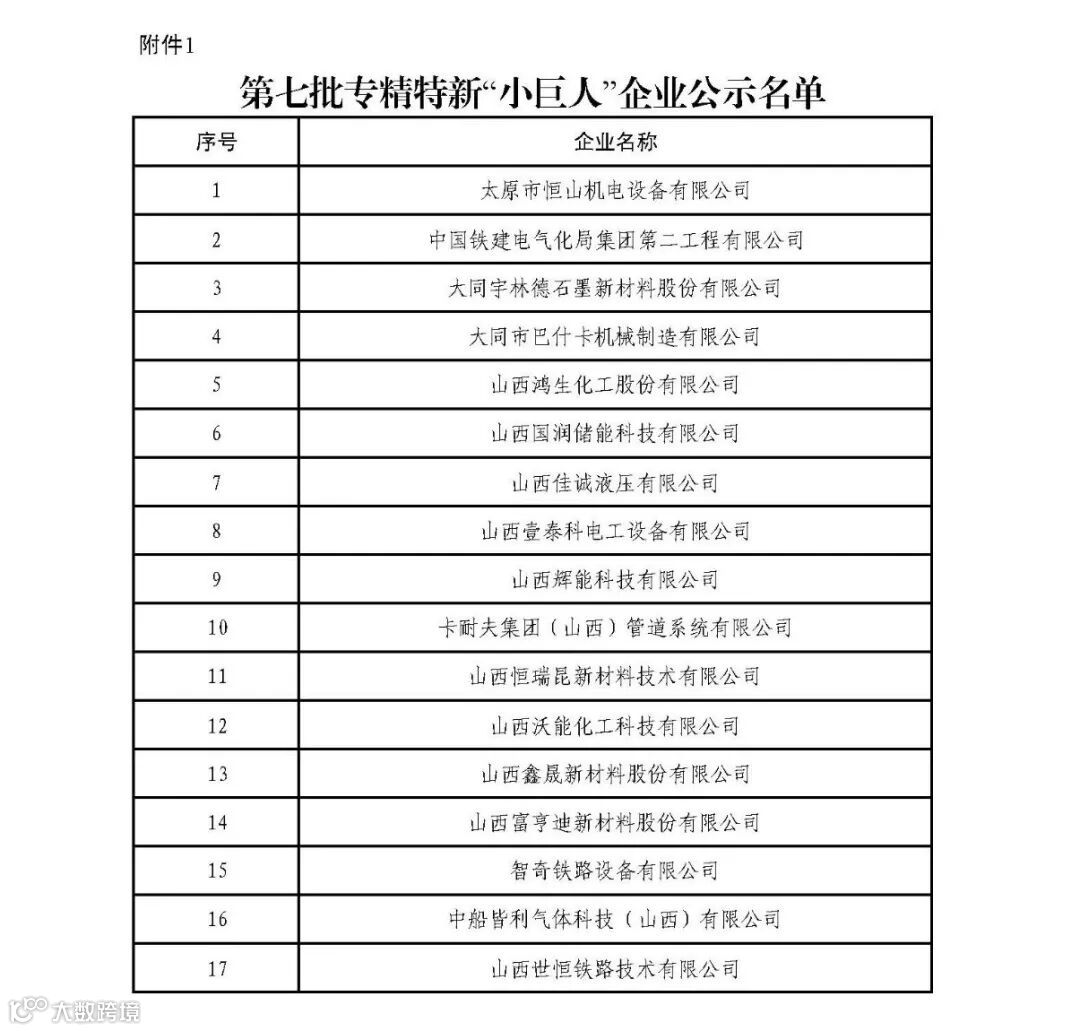 附件1

第七批专精特新“小巨人”企业公示名单

| 序号 | 企业名称 |
|---|---|
| 1 | 太原市恒山机电设备有限公司 |
| 2 | 中国铁建电气化局集团第二工程有限公司 |
| 3 | 大同宇林德石墨新材料股份有限公司 |
| 4 | 大同市巴什卡机械制造有限公司 |
| 5 | 山西鸿生化工股份有限公司 |
| 6 | 山西国润储能科技有限公司 |
| 7 | 山西佳诚液压有限公司 |
| 8 | 山西壹泰科电工设备有限公司 |
| 9 | 山西辉能科技有限公司 |
| 10 | 卡耐夫集团（山西）管道系统有限公司 |
| 11 | 山西恒瑞昆新材料技术有限公司 |
| 12 | 山西沃能化工科技有限公司 |
| 13 | 山西鑫晟新材料股份有限公司 |
| 14 | 山西富亨迪新材料股份有限公司 |
| 15 | 智奇铁路设备有限公司 |
| 16 | 中船皆利气体科技（山西）有限公司 |
| 17 | 山西世恒铁路技术有限公司 |

大数跨境